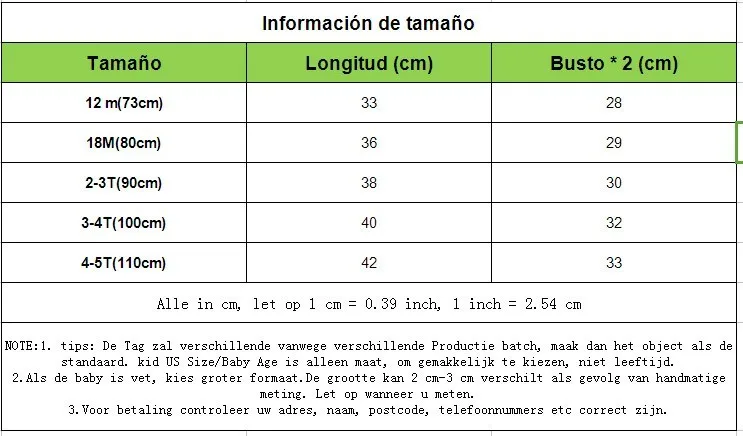 Información de tamaño

| Tamaño | Longitud (cm) | Busto * 2 (cm) |
|---|---|---|
| 12 m(73cm) | 33 | 28 |
| 18M(80cm) | 36 | 29 |
| 2-3T(90cm) | 38 | 30 |
| 3-4T(100cm) | 40 | 32 |
| 4-5T(110cm) | 42 | 33 |

Alle in cm, let op 1 cm = 0.39 inch, 1 inch = 2.54 cm

NOTE:1. tips: De Tag zal verschillende vanwege verschillende Productie batch, maak dan het object als de standaard. kid US Size/Baby Age is alleen maat, om gemakkelijk te kiezen, niet leeftijd.
2.Als de baby is vet, kies groter formaat.De grootte kan 2 cm-3 cm verschilt als gevolg van handmatige meting. Let op wanneer u meten.
3.Voor betaling controleer uw adres, naam, postcode, telefoonnummers etc correct zijn.